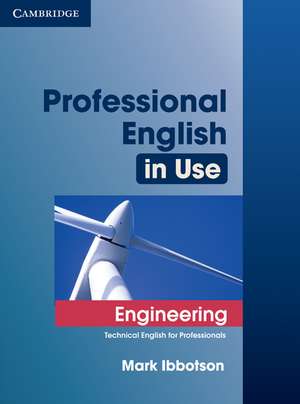 CAMBRIDGE

Professional English in Use

Engineering

Technical English for Professionals

Mark Ibbotson